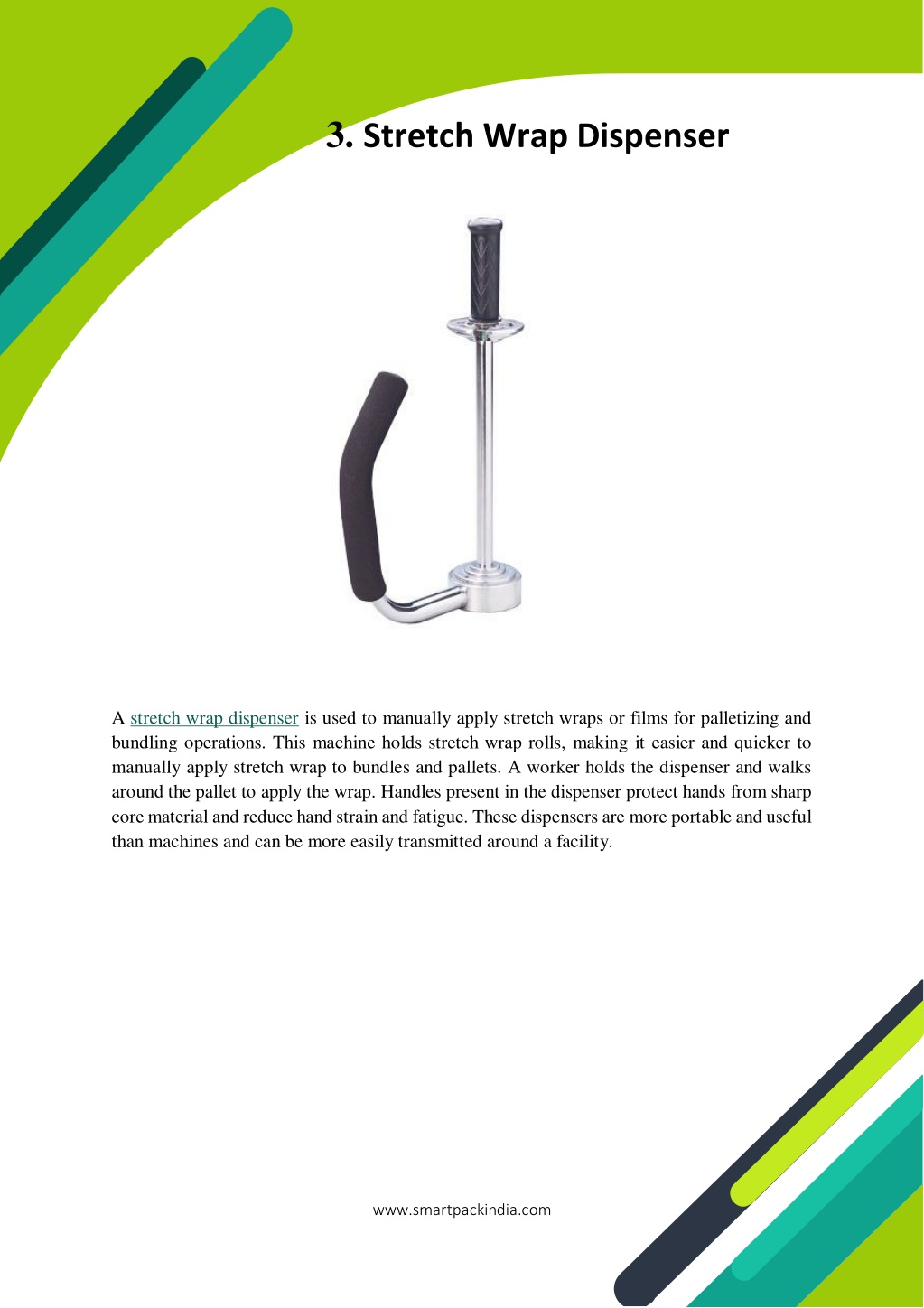 3. Stretch Wrap Dispenser

A stretch wrap dispenser is used to manually apply stretch wraps or films for palletizing and bundling operations. This machine holds stretch wrap rolls, making it easier and quicker to manually apply stretch wrap to bundles and pallets. A worker holds the dispenser and walks around the pallet to apply the wrap. Handles present in the dispenser protect hands from sharp core material and reduce hand strain and fatigue. These dispensers are more portable and useful than machines and can be more easily transmitted around a facility.

www.smartpackindia.com